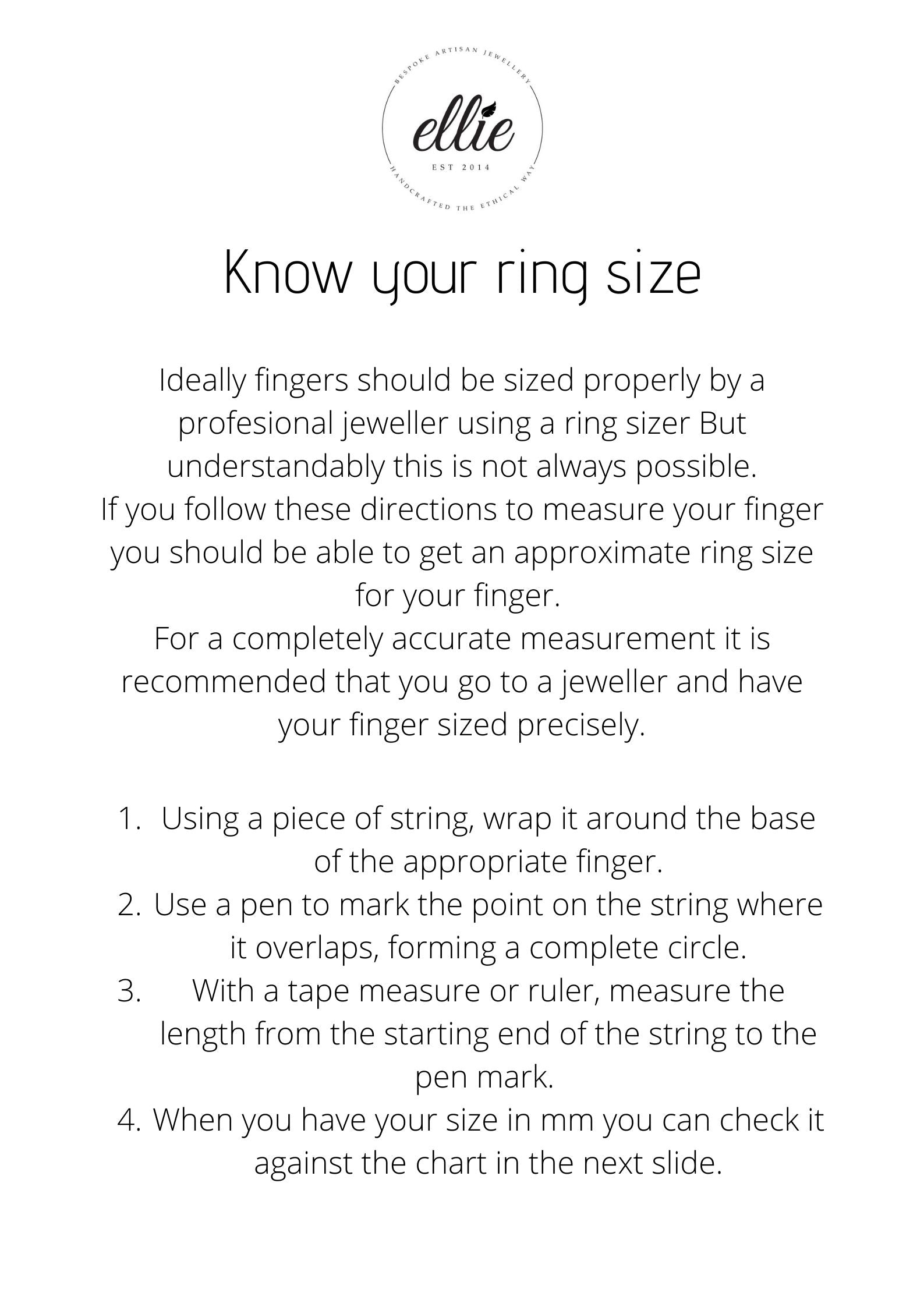 BESPOKE ARTISAN JEWELLERY
ellie
EST 2014
HANDCRAFTED THE ETHICAL WAY

Know your ring size

Ideally fingers should be sized properly by a profesional jeweller using a ring sizer But understandably this is not always possible.
If you follow these directions to measure your finger you should be able to get an approximate ring size for your finger.
For a completely accurate measurement it is recommended that you go to a jeweller and have your finger sized precisely.

1. Using a piece of string, wrap it around the base of the appropriate finger.
2. Use a pen to mark the point on the string where it overlaps, forming a complete circle.
3. With a tape measure or ruler, measure the length from the starting end of the string to the pen mark.
4. When you have your size in mm you can check it against the chart in the next slide.